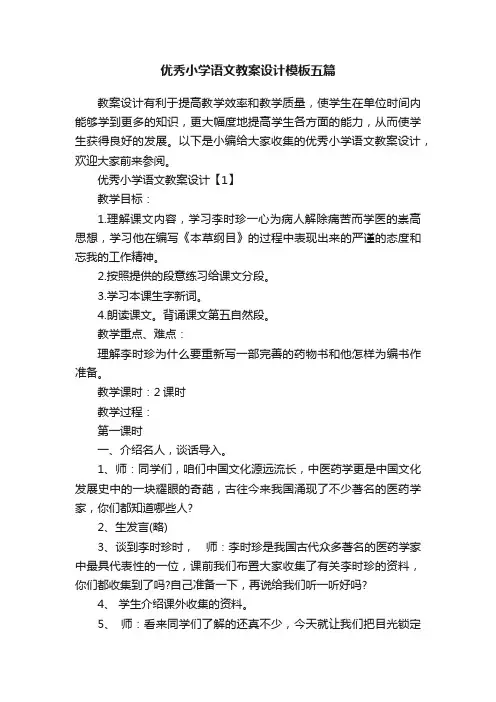 优秀小学语文教案设计模板五篇

教案设计有利于提高教学效率和教学质量，使学生在单位时间内能够学到更多的知识，更大幅度地提高学生各方面的能力，从而使学生获得良好的发展。以下是小编给大家收集的优秀小学语文教案设计，欢迎大家前来参阅。

优秀小学语文教案设计【1】

教学目标：

1.理解课文内容，学习李时珍一心为病人解除痛苦而学医的崇高思想，学习他在编写《本草纲目》的过程中表现出来的严谨的态度和忘我的工作精神。

2.按照提供的段意练习给课文分段。

3.学习本课生字新词。

4.朗读课文。背诵课文第五自然段。

教学重点、难点：

理解李时珍为什么要重新写一部完善的药物书和他怎样为编书作准备。

教学课时：2 课时

教学过程：

第一课时

一、介绍名人，谈话导入。

1、师：同学们，咱们中国文化源远流长，中医药学更是中国文化发展史中的一块耀眼的奇葩，古往今来我国涌现了不少著名的医药学家，你们都知道哪些人?

2、生发言(略)

3、谈到李时珍时，　师：李时珍是我国古代众多著名的医药学家中最具代表性的一位，课前我们布置大家收集了有关李时珍的资料，你们都收集到了吗?自己准备一下，再说给我们听一听好吗?

4、 学生介绍课外收集的资料。

5、 师：看来同学们了解的还真不少，今天就让我们把目光锁定